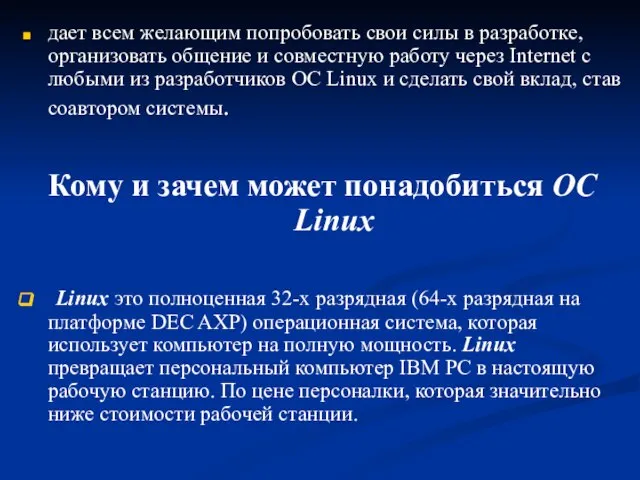 дает всем желающим попробовать свои силы в разработке, организовать общение и совместную работу через Internet с любыми из разработчиков ОС Linux и сделать свой вклад, став соавтором системы.

Кому и зачем может понадобиться ОС Linux

Linux это полноценная 32-х разрядная (64-х разрядная на платформе DEC AXP) операционная система, которая использует компьютер на полную мощность. Linux превращает персональный компьютер IBM PC в настоящую рабочую станцию. По цене персоналки, которая значительно ниже стоимости рабочей станции.